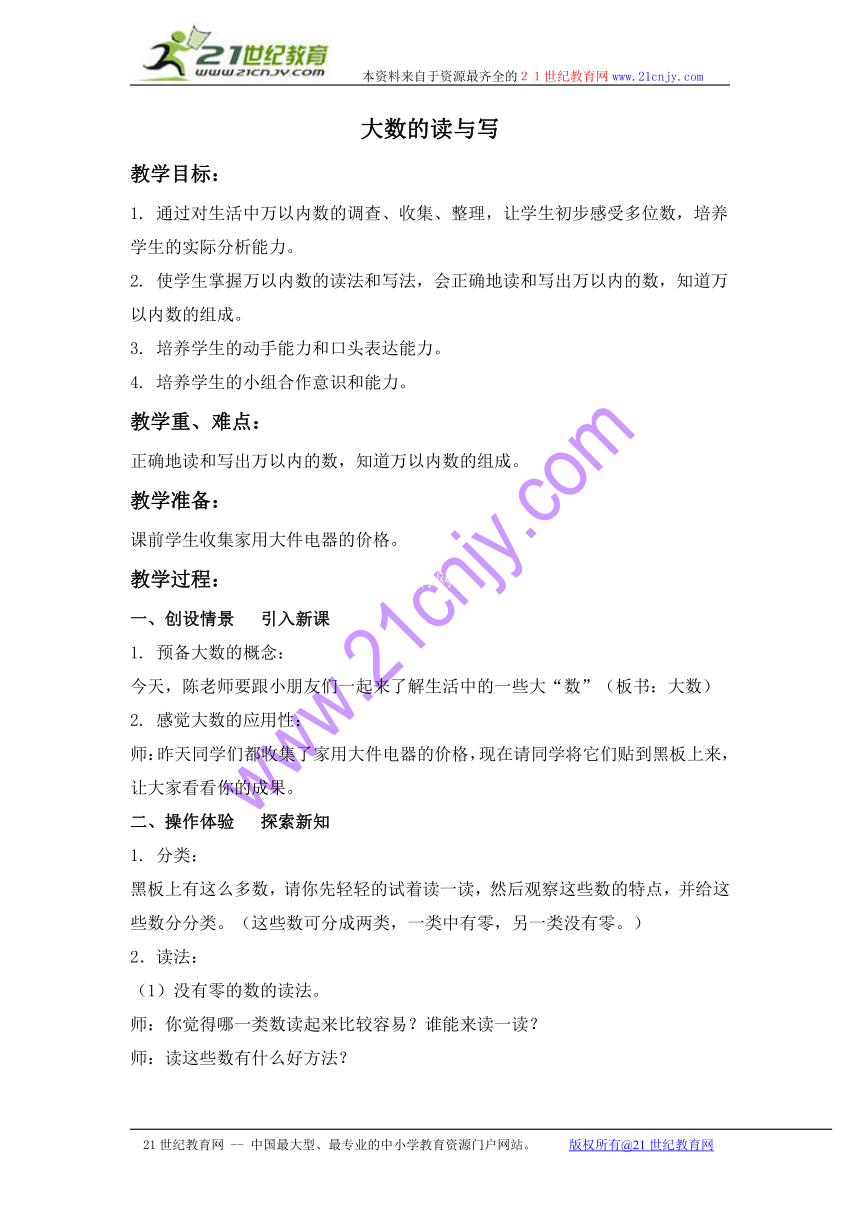 21世纪教育
www.21cnjy.com
本资料来自于资源最齐全的２１世纪教育网www.21cnjy.com

大数的读与写

教学目标：

1. 通过对生活中万以内数的调查、收集、整理，让学生初步感受多位数，培养学生的实际分析能力。

2. 使学生掌握万以内数的读法和写法，会正确地读和写出万以内的数，知道万以内数的组成。

3. 培养学生的动手能力和口头表达能力。

4. 培养学生的小组合作意识和能力。

教学重、难点：

正确地读和写出万以内的数，知道万以内数的组成。

教学准备：

课前学生收集家用大件电器的价格。

教学过程：

一、创设情景　引入新课

1. 预备大数的概念：

今天，陈老师要跟小朋友们一起来了解生活中的一些大“数”（板书：大数）

2. 感觉大数的应用性：

师：昨天同学们都收集了家用大件电器的价格，现在请同学将它们贴到黑板上来，让大家看看你的成果。

二、操作体验　探索新知

1. 分类：

黑板上有这么多数，请你先轻轻的试着读一读，然后观察这些数的特点，并给这些数分分类。（这些数可分成两类，一类中有零，另一类没有零。）

2．读法：

（1）没有零的数的读法。

师：你觉得哪一类数读起来比较容易？谁能来读一读？

师：读这些数有什么好方法？

www.21cnjy.com

21世纪教育网 -- 中国最大型、最专业的中小学教育资源门户网站。　版权所有@21世纪教育网